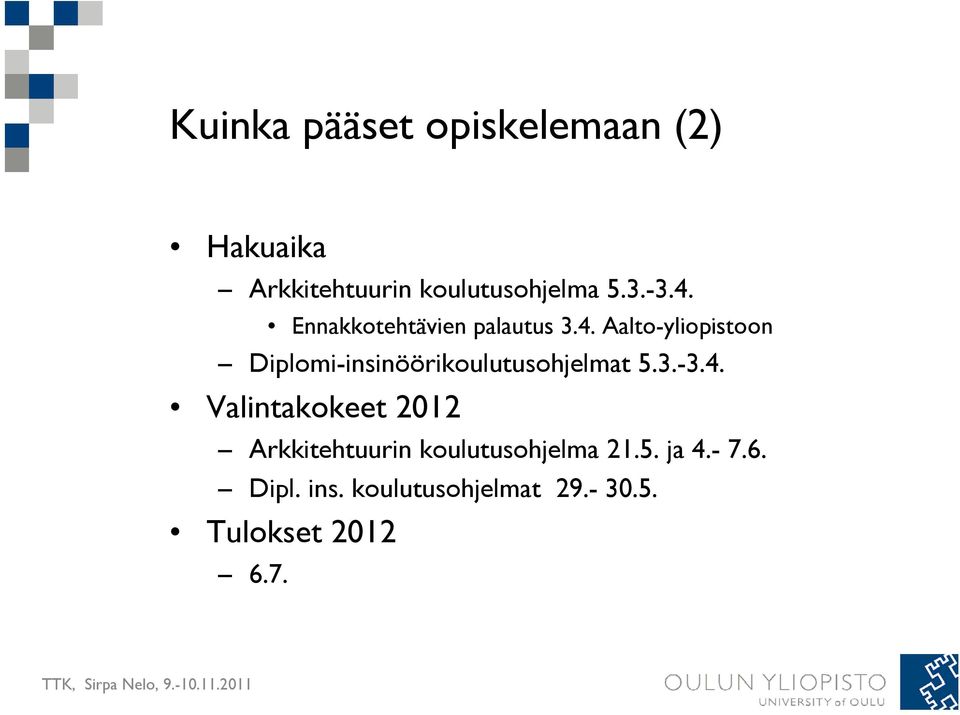 Kuinka pääset opiskelemaan (2)

• Hakuaika
– Arkkitehtuurin koulutusohjelma 5.3.-3.4.
• Ennakkotehtävien palautus 3.4. Aalto-yliopistoon
– Diplomi-insinöörikoulutusohjelmat 5.3.-3.4.
• Valintakokeet 2012
– Arkkitehtuurin koulutusohjelma 21.5. ja 4.- 7.6.
– Dipl. ins. koulutusohjelmat 29.- 30.5.
• Tulokset 2012
– 6.7.

TTK, Sirpa Nelo, 9.-10.11.2011

OULUN YLIOPISTO
UNIVERSITY of OULU